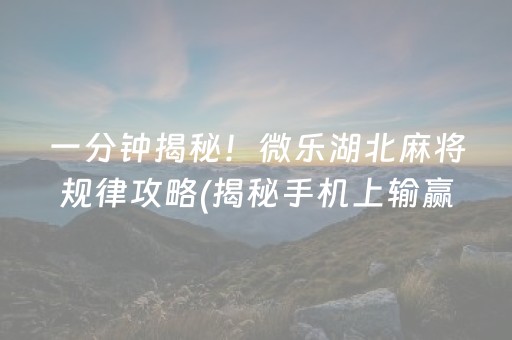 一分钟揭秘！微乐湖北麻将规律攻略(揭秘手机上输赢